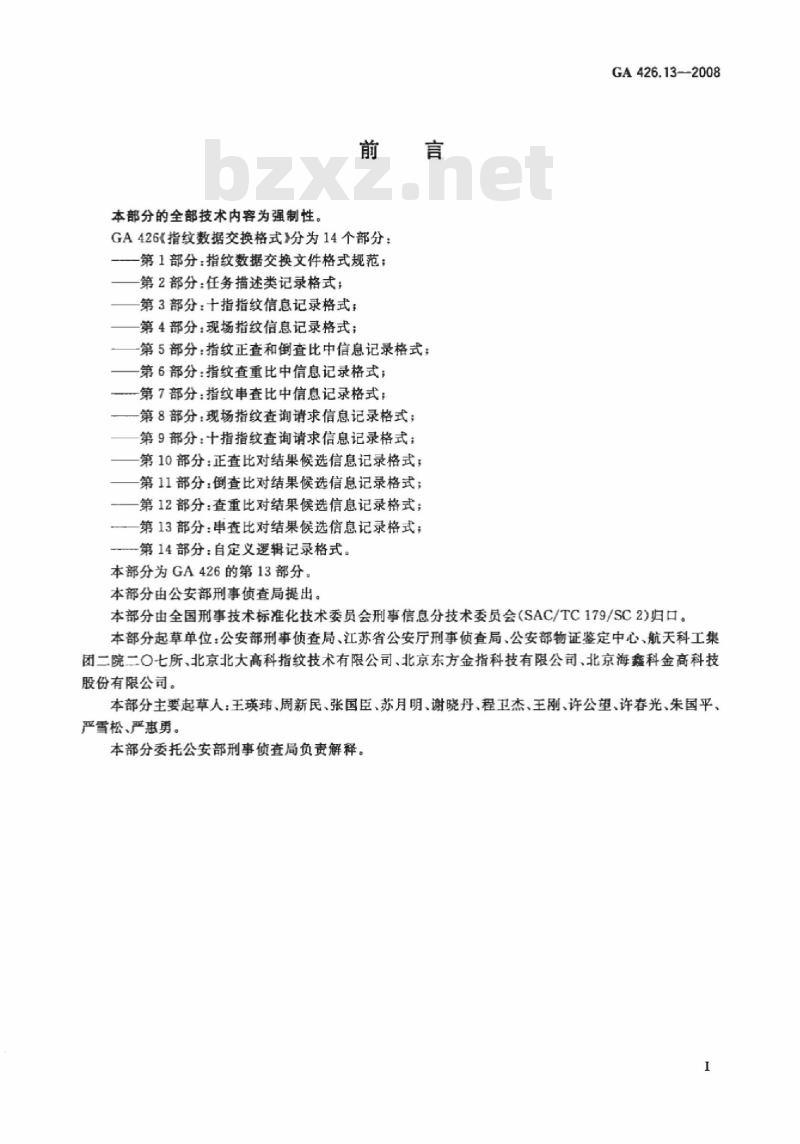 GA 426.13—2008

前　言

bzxz.net

本部分的全部技术内容为强制性。

GA 426《指纹数据交换格式》分为 14 个部分：

——第 1 部分：指纹数据交换文件格式规范；

——第 2 部分：任务描述类记录格式；

——第 3 部分：十指指纹信息记录格式；

——第 4 部分：现场指纹信息记录格式；

——第 5 部分：指纹正查和倒查比中信息记录格式；

——第 6 部分：指纹查重比中信息记录格式；

——第 7 部分：指纹串查比中信息记录格式；

——第 8 部分：现场指纹查询请求信息记录格式；

——第 9 部分：十指指纹查询请求信息记录格式；

——第 10 部分：正查比对结果候选信息记录格式；

——第 11 部分：倒查比对结果候选信息记录格式；

——第 12 部分：查重比对结果候选信息记录格式；

——第 13 部分：串查比对结果候选信息记录格式；

——第 14 部分：自定义逻辑记录格式。

本部分为 GA 426 的第 13 部分。

本部分由公安部刑事侦查局提出。

本部分由全国刑事技术标准化技术委员会刑事信息分技术委员会(SAC/TC 179/SC 2)归口。

本部分起草单位：公安部刑事侦查局、江苏省公安厅刑事侦查局、公安部物证鉴定中心、航天科工集团二院二〇七所、北京北大高科指纹技术有限公司、北京东方金指科技有限公司、北京海鑫科金高科技股份有限公司。

本部分主要起草人：王瑛玮、周新民、张国臣、苏月明、谢晓丹、程卫杰、王刚、许公望、许春光、朱国平、严雪松、严惠勇。

本部分委托公安部刑事侦查局负责解释。

I